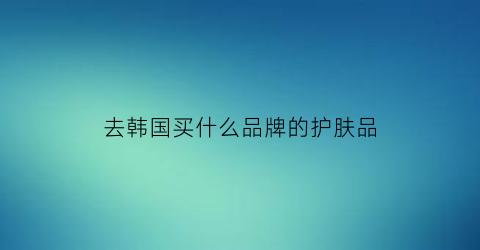 去韩国买什么品牌的护肤品